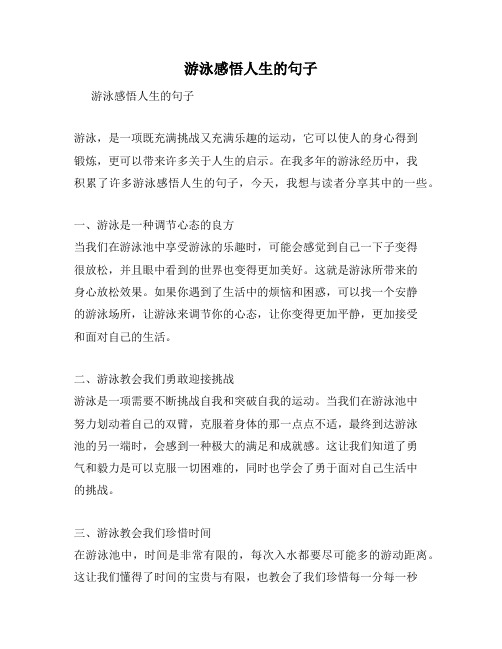 游泳感悟人生的句子

游泳感悟人生的句子

游泳，是一项既充满挑战又充满乐趣的运动，它可以使人的身心得到锻炼，更可以带来许多关于人生的启示。在我多年的游泳经历中，我积累了许多游泳感悟人生的句子，今天，我想与读者分享其中的一些。

一、游泳是一种调节心态的良方
当我们在游泳池中享受游泳的乐趣时，可能会感觉到自己一下子变得很放松，并且眼中看到的世界也变得更加美好。这就是游泳所带来的身心放松效果。如果你遇到了生活中的烦恼和困惑，可以找一个安静的游泳场所，让游泳来调节你的心态，让你变得更加平静，更加接受和面对自己的生活。

二、游泳教会我们勇敢迎接挑战
游泳是一项需要不断挑战自我和突破自我的运动。当我们在游泳池中努力划动着自己的双臂，克服着身体的那一点点不适，最终到达游泳池的另一端时，会感到一种极大的满足和成就感。这让我们知道了勇气和毅力是可以克服一切困难的，同时也学会了勇于面对自己生活中的挑战。

三、游泳教会我们珍惜时间
在游泳池中，时间是非常有限的，每次入水都要尽可能多的游动距离。这让我们懂得了时间的宝贵与有限，也教会了我们珍惜每一分每一秒